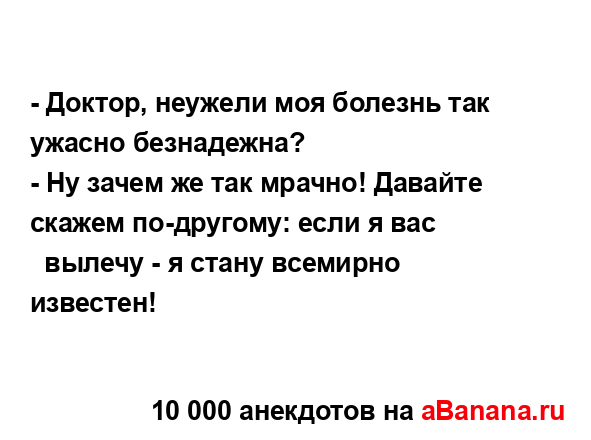 - Доктор, неужели моя болезнь так ужасно безнадежна?
- Ну зачем же так мрачно! Давайте скажем по-другому: если я вас вылечу - я стану всемирно известен!

10 000 анекдотов на aBanana.ru